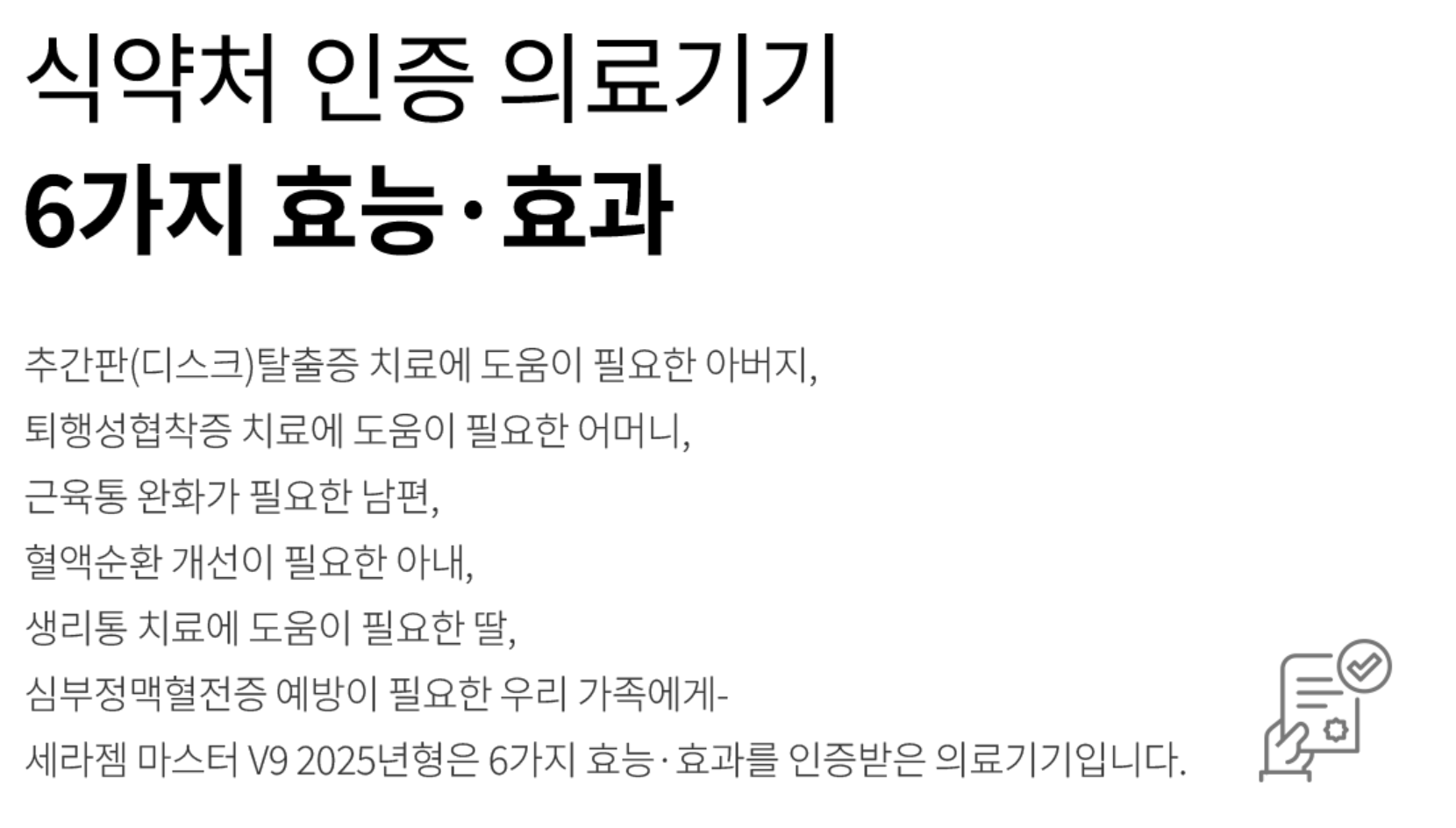 식약처 인증 의료기기
6가지 효능·효과

추간판(디스크)탈출증 치료에 도움이 필요한 아버지,
퇴행성협착증 치료에 도움이 필요한 어머니,
근육통 완화가 필요한 남편,
혈액순환 개선이 필요한 아내,
생리통 치료에 도움이 필요한 딸,
심부정맥혈전증 예방이 필요한 우리 가족에게-
세라젬 마스터 V9 2025년형은 6가지 효능·효과를 인증받은 의료기기입니다.